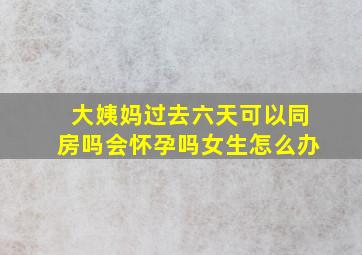 大姨妈过去六天可以同房吗会怀孕吗女生怎么办